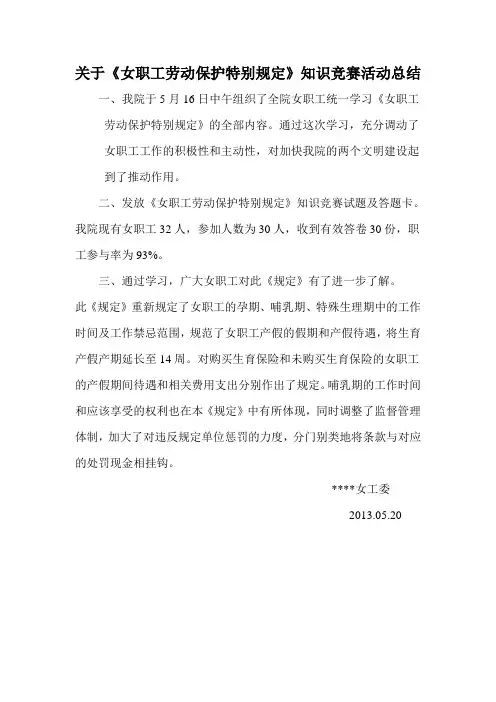 关于《女职工劳动保护特别规定》知识竞赛活动总结

一、我院于 5 月 16 日中午组织了全院女职工统一学习《女职工劳动保护特别规定》的全部内容。通过这次学习，充分调动了女职工工作的积极性和主动性，对加快我院的两个文明建设起到了推动作用。

二、发放《女职工劳动保护特别规定》知识竞赛试题及答题卡。我院现有女职工 32 人，参加人数为 30 人，收到有效答卷 30 份，职工参与率为 93%。

三、通过学习，广大女职工对此《规定》有了进一步了解。此《规定》重新规定了女职工的孕期、哺乳期、特殊生理期中的工作时间及工作禁忌范围，规范了女职工产假的假期和产假待遇，将生育产假产期延长至 14 周。对购买生育保险和未购买生育保险的女职工的产假期间待遇和相关费用支出分别作出了规定。哺乳期的工作时间和应该享受的权利也在本《规定》中有所体现，同时调整了监督管理体制，加大了对违反规定单位惩罚的力度，分门别类地将条款与对应的处罚现金相挂钩。

****女工委

2013.05.20